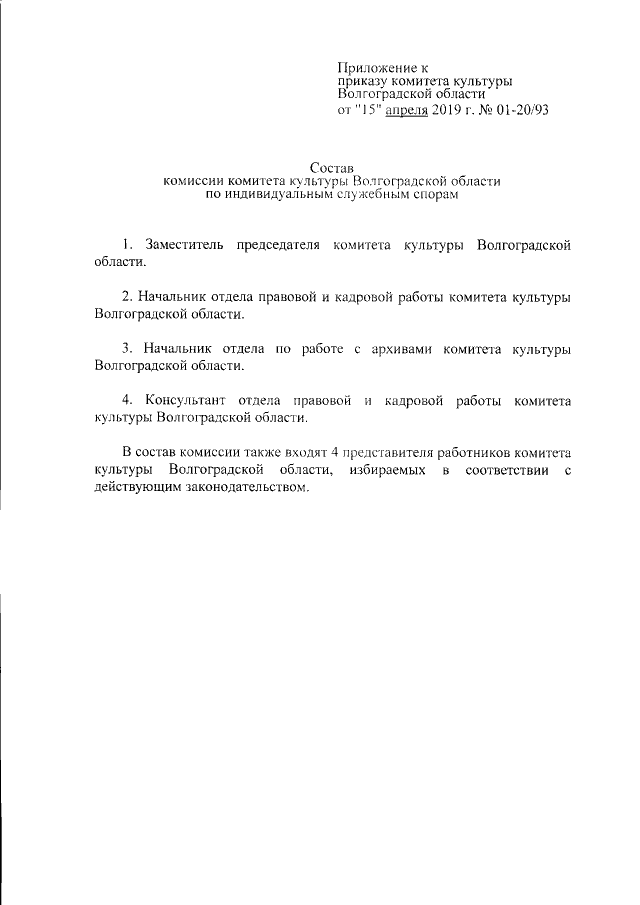 Приложение к
приказу комитета культуры
Волгоградской области
от "15" апреля 2019 г. № 01-20/93

Состав
комиссии комитета культуры Волгоградской области
по индивидуальным служебным спорам

1. Заместитель председателя комитета культуры Волгоградской области.

2. Начальник отдела правовой и кадровой работы комитета культуры Волгоградской области.

3. Начальник отдела по работе с архивами комитета культуры Волгоградской области.

4. Консультант отдела правовой и кадровой работы комитета культуры Волгоградской области.

В состав комиссии также входят 4 представителя работников комитета культуры Волгоградской области, избираемых в соответствии с действующим законодательством.